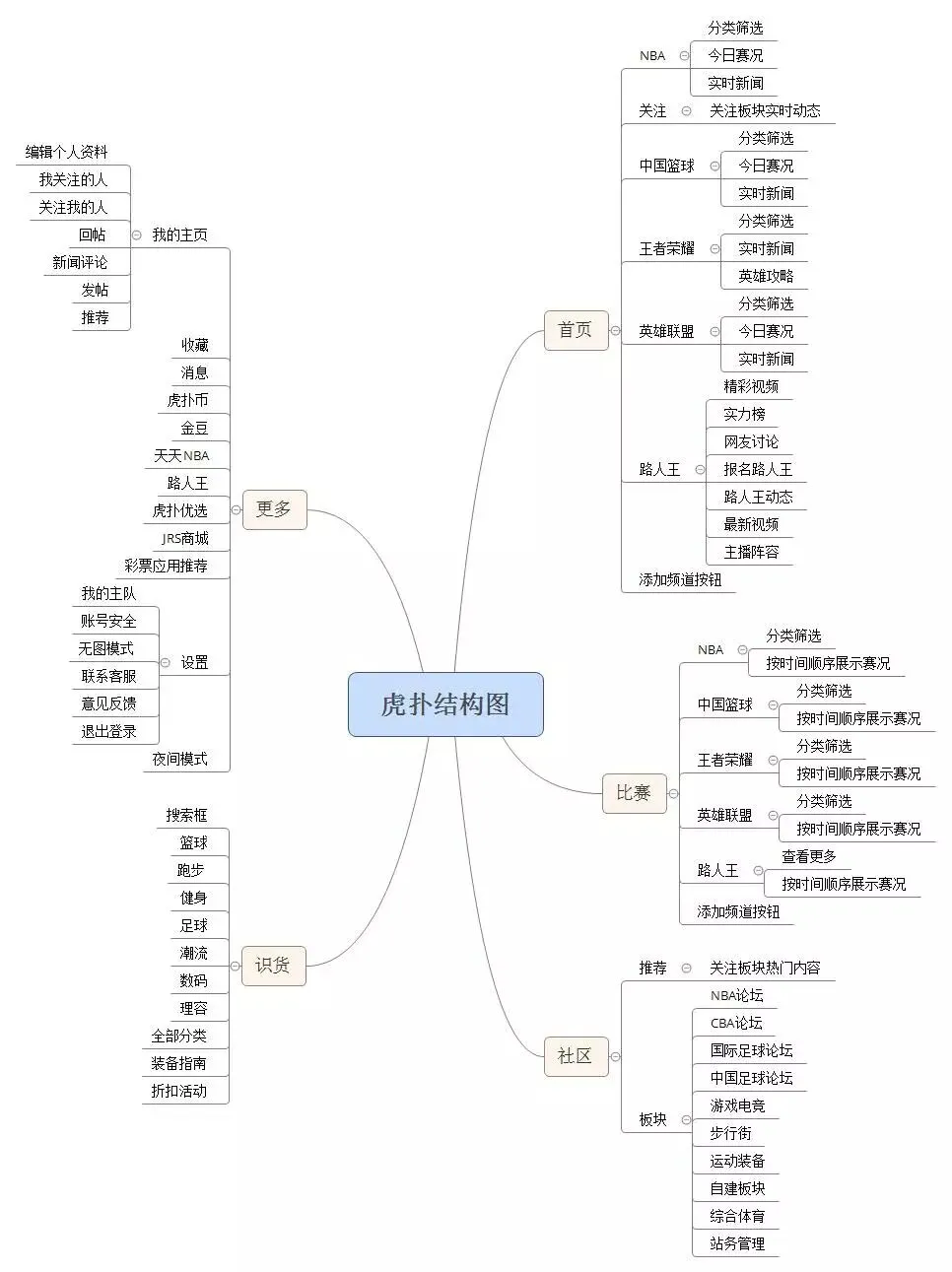 虎扑结构图

首页
NBA
分类筛选
今日赛况
实时新闻
关注
关注板块实时动态
中国篮球
分类筛选
今日赛况
实时新闻
王者荣耀
分类筛选
实时新闻
英雄攻略
英雄联盟
分类筛选
今日赛况
实时新闻
路人王
精彩视频
实力榜
网友讨论
报名路人王
路人王动态
最新视频
主播阵容
添加频道按钮

比赛
NBA
分类筛选
按时间顺序展示赛况
中国篮球
分类筛选
按时间顺序展示赛况
王者荣耀
分类筛选
按时间顺序展示赛况
英雄联盟
分类筛选
按时间顺序展示赛况
路人王
查看更多
按时间顺序展示赛况
添加频道按钮

社区
推荐
关注板块热门内容
板块
NBA论坛
CBA论坛
国际足球论坛
中国足球论坛
游戏电竞
步行街
运动装备
自建板块
综合体育
站务管理

更多
我的主页
编辑个人资料
我关注的人
关注我的人
回帖
新闻评论
发帖
推荐
收藏
消息
虎扑币
金豆
天天NBA
路人王
虎扑优选
JRS商城
彩票应用推荐
设置
我的主队
账号安全
无图模式
联系客服
意见反馈
退出登录
夜间模式

识货
搜索框
篮球
跑步
健身
足球
潮流
数码
理容
全部分类
装备指南
折扣活动